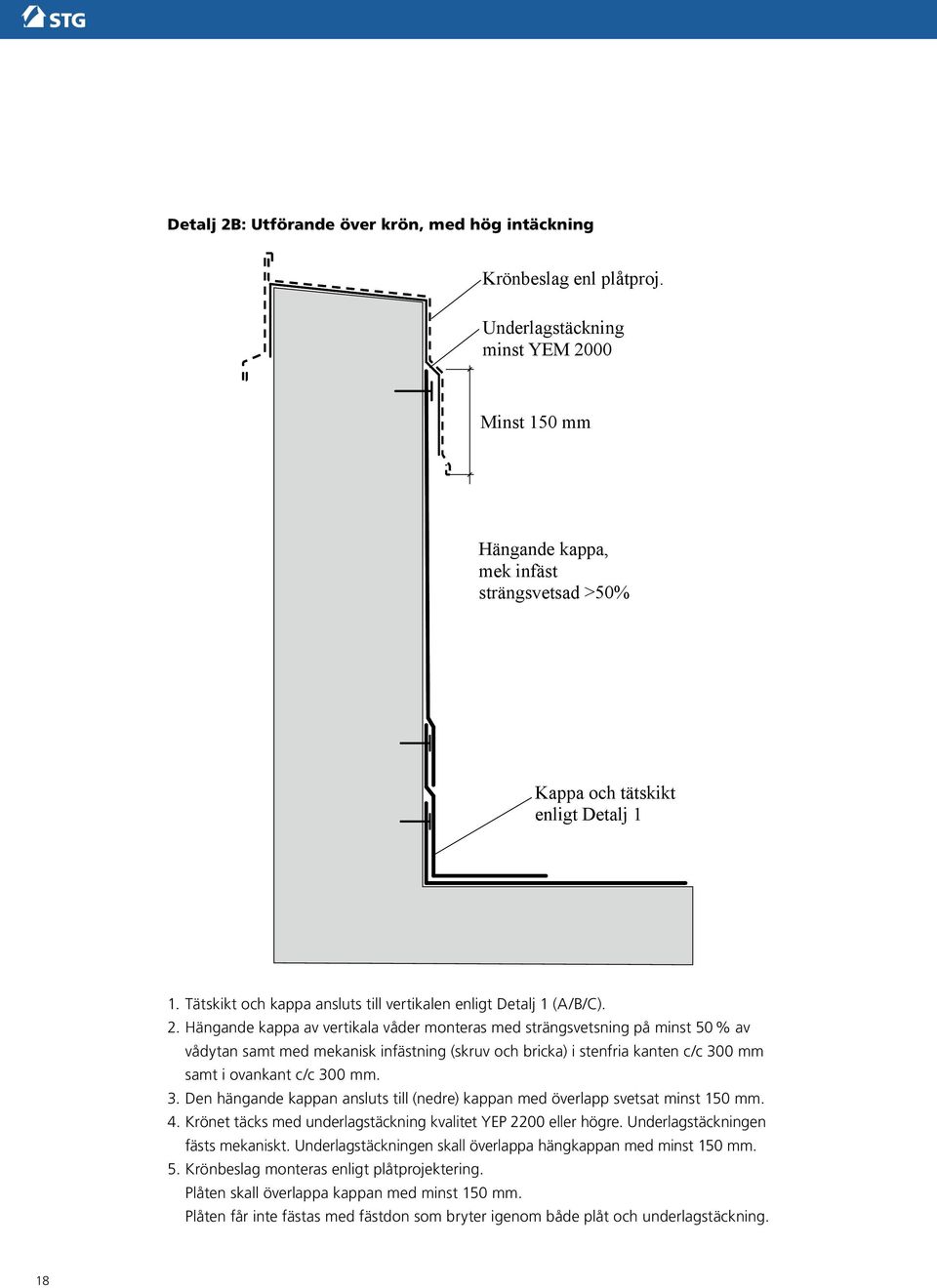 STG

Detalj 2B: Utförande över krön, med hög intäckning

Krönbeslag enl plåtproj.

Underlagstäckning minst YEM 2000

Minst 150 mm

Hängande kappa, mek infäst strängsvetsad >50%

Kappa och tätskikt enligt Detalj 1

1. Tätskikt och kappa ansluts till vertikalen enligt Detalj 1 (A/B/C).
2. Hängande kappa av vertikala våder monteras med strängsvetsning på minst 50 % av vådytan samt med mekanisk infästning (skruv och bricka) i stenfria kanten c/c 300 mm samt i ovankant c/c 300 mm.
3. Den hängande kappan ansluts till (nedre) kappan med överlapp svetsat minst 150 mm.
4. Krönet täcks med underlagstäckning kvalitet YEP 2200 eller högre. Underlagstäckningen fästs mekaniskt. Underlagstäckningen skall överlappa hängkappan med minst 150 mm.
5. Krönbeslag monteras enligt plåtprojektering.
Plåten skall överlappa kappan med minst 150 mm.
Plåten får inte fästas med fästdon som bryter igenom både plåt och underlagstäckning.

18